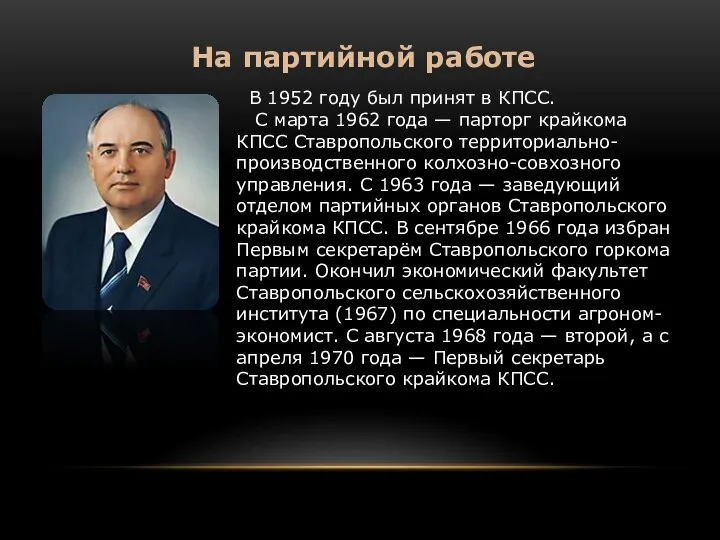 На партийной работе

В 1952 году был принят в КПСС.

С марта 1962 года — парторг крайкома КПСС Ставропольского территориально-производственного колхозно-совхозного управления. С 1963 года — заведующий отделом партийных органов Ставропольского крайкома КПСС. В сентябре 1966 года избран Первым секретарём Ставропольского горкома партии. Окончил экономический факультет Ставропольского сельскохозяйственного института (1967) по специальности агроном-экономист. С августа 1968 года — второй, а с апреля 1970 года — Первый секретарь Ставропольского крайкома КПСС.